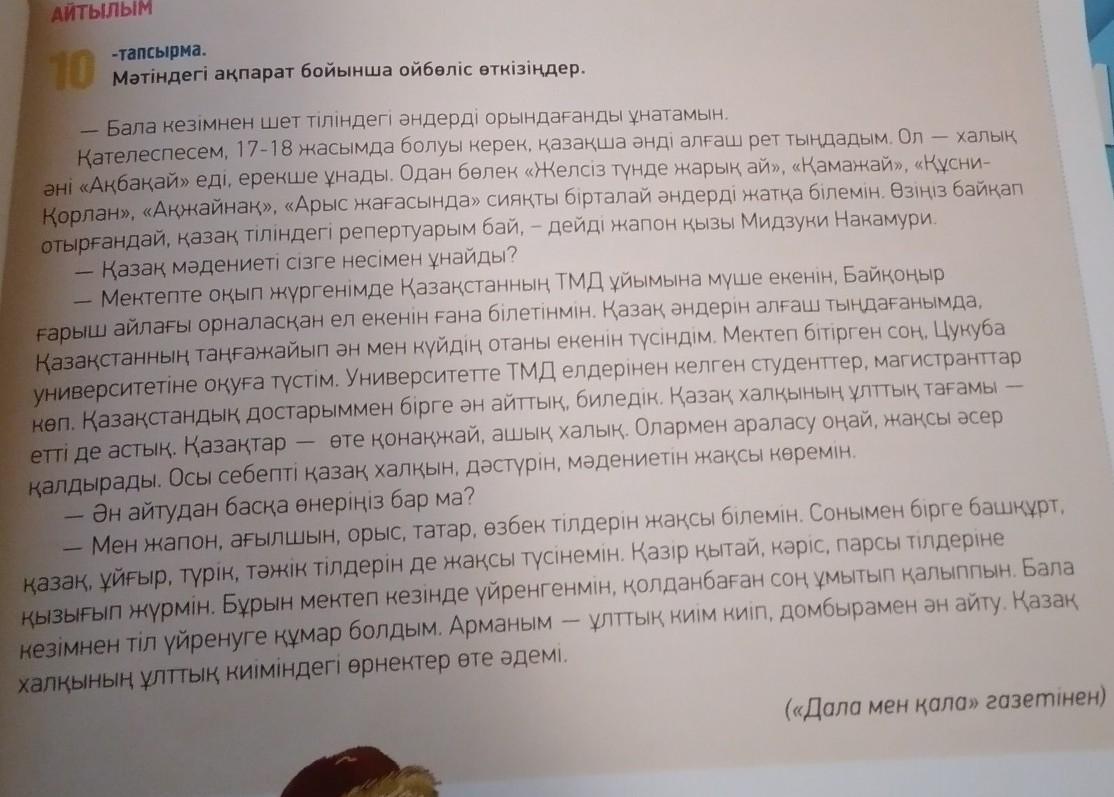 АЙТЫЛЫМ

10 -тапсырма.
Мәтіндегі ақпарат бойынша ойбөліс өткізіңдер.

— Бала кезімнен шет тіліндегі әндерді орындағанды ұнатамын.

Қателеспесем, 17-18 жасымда болуы керек, қазақша әнді алғаш рет тыңдадым. Ол — халық әні «Ақбақай» еді, ерекше ұнады. Одан бөлек «Желсіз түнде жарық ай», «Қамажай», «Құсни-Қорлан», «Ақжайнақ», «Арыс жағасында» сияқты бірталай әндерді жатқа білемін. Өзіңіз байқап отырғандай, қазақ тіліндегі репертуарым бай, – дейді жапон қызы Мидзуки Накамури.

— Қазақ мәдениеті сізге несімен ұнайды?

— Мектепте оқып жүргенімде Қазақстанның ТМД ұйымына мүше екенін, Байқоңыр ғарыш айлағы орналасқан ел екенін ғана білетінмін. Қазақ әндерін алғаш тыңдағанымда, Қазақстанның таңғажайып ән мен күйдің отаны екенін түсіндім. Мектеп бітірген соң, Цукуба университетіне оқуға түстім. Университетте ТМД елдерінен келген студенттер, магистранттар көп. Қазақстандық достарыммен бірге ән айттық, биледік. Қазақ халқының ұлттық тағамы — етті де астық. Қазақтар — өте қонақжай, ашық халық. Олармен араласу оңай, жақсы әсер қалдырады. Осы себепті қазақ халқын, дәстүрін, мәдениетін жақсы көремін.

— Ән айтудан басқа өнеріңіз бар ма?

— Мен жапон, ағылшын, орыс, татар, өзбек тілдерін жақсы білемін. Сонымен бірге башқұрт, қазақ, ұйғыр, түрік, тәжік тілдерін де жақсы түсінемін. Қазір қытай, кәріс, парсы тілдеріне қызығып жүрмін. Бұрын мектеп кезінде үйренгенмін, қолданбаған соң ұмытып қалыппын. Бала кезімнен тіл үйренуге құмар болдым. Арманым — ұлттық киім киіп, домбырамен ән айту. Қазақ халқының ұлттық киіміндегі өрнектер өте әдемі.

(«Дала мен қала» газетінен)